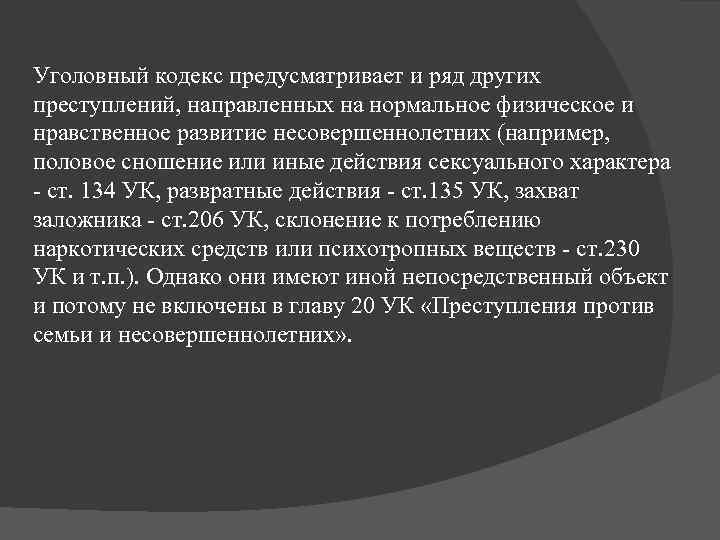 Уголовный кодекс предусматривает и ряд других преступлений, направленных на нормальное физическое и нравственное развитие несовершеннолетних (например, половое сношение или иные действия сексуального характера - ст. 134 УК, развратные действия - ст.135 УК, захват заложника - ст.206 УК, склонение к потреблению наркотических средств или психотропных веществ - ст.230 УК и т.п.). Однако они имеют иной непосредственный объект и потому не включены в главу 20 УК «Преступления против семьи и несовершеннолетних».